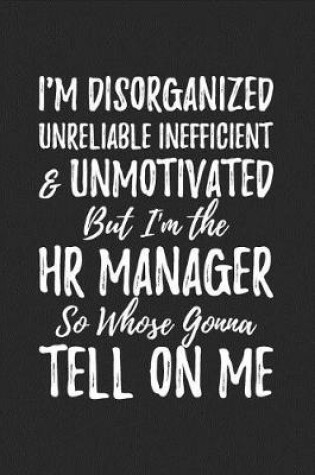 I'M DISORGANIZED UNRELIABLE INEFFICIENT & UNMOTIVATED But I'm the HR MANAGER So Whose Gonna TELL ON ME